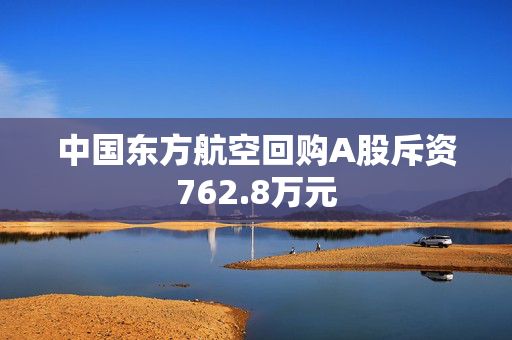 中国东方航空回购A股斥资762.8万元